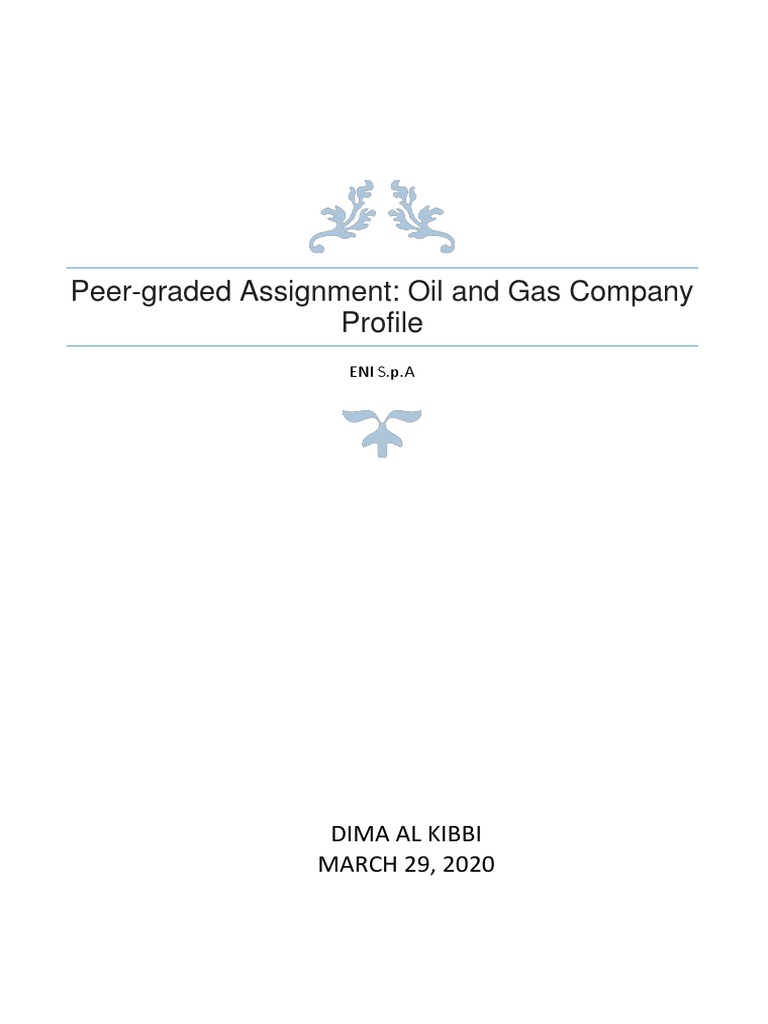 Peer-graded Assignment: Oil and Gas Company Profile

ENI S.p.A

DIMA AL KIBBI
MARCH 29, 2020